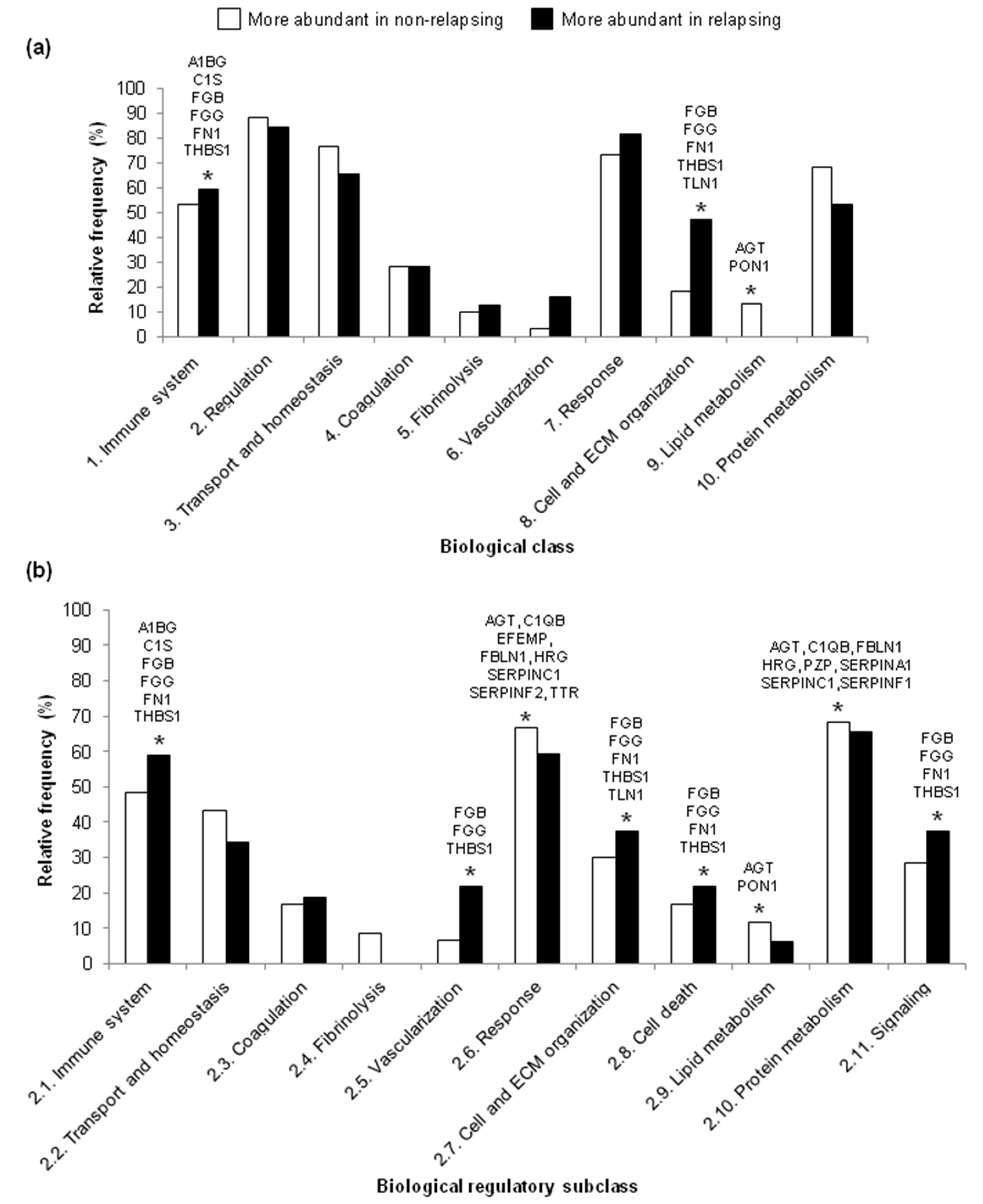 More abundant in non-relapsing More abundant in relapsing

(a)

Relative frequency (%)

100
90
80
70
60
50
40
30
20
10
0

A1BG
C1S
FGB
FGG
FN1
THBS1
*

FGB
FGG
FN1
THBS1
TLN1
*

AGT
PON1
*

1. Immune system
2. Regulation
3. Transport and homeostasis
4. Coagulation
5. Fibrinolysis
6. Vascularization
7. Response
8. Cell and ECM organization
9. Lipid metabolism
10. Protein metabolism

Biological class

(b)

Relative frequency (%)

100
90
80
70
60
50
40
30
20
10
0

A1BG
C1S
FGB
FGG
FN1
THBS1
*

FGB
FGG
THBS1
*

AGT, C1QB
EFEMP,
FBLN1, HRG
SERPINC1
SERPINF2, TTR
*

FGB
FGG
FN1
THBS1
TLN1
*

FGB
FGG
FN1
THBS1
*

AGT
PON1
*

AGT, C1QB, FBLN1
HRG, PZP, SERPINA1
SERPINC1, SERPINF1
*

FGB
FGG
FN1
THBS1
*

2.1. Immune system
2.2. Transport and homeostasis
2.3. Coagulation
2.4. Fibrinolysis
2.5. Vascularization
2.6. Response
2.7. Cell and ECM organization
2.8. Cell death
2.9. Lipid metabolism
2.10. Protein metabolism
2.11. Signaling

Biological regulatory subclass